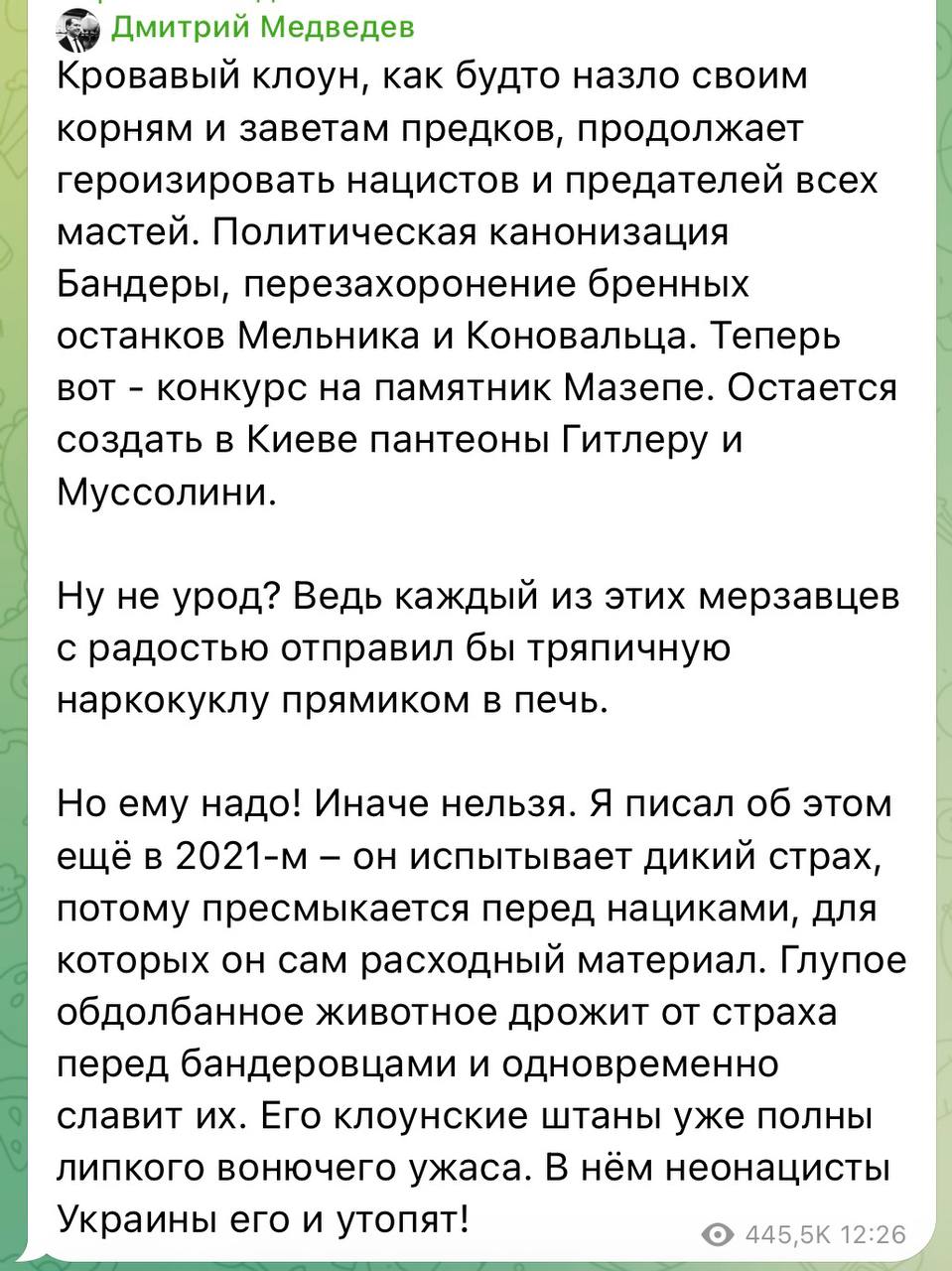 Дмитрий Медведев

Кровавый клоун, как будто назло своим корням и заветам предков, продолжает героизировать нацистов и предателей всех мастей. Политическая канонизация Бандеры, перезахоронение бренных останков Мельника и Коновальца. Теперь вот - конкурс на памятник Мазепе. Остается создать в Киеве пантеоны Гитлеру и Муссолини.

Ну не урод? Ведь каждый из этих мерзавцев с радостью отправил бы тряпичную наркокуклу прямиком в печь.

Но ему надо! Иначе нельзя. Я писал об этом ещё в 2021-м – он испытывает дикий страх, потому пресмыкается перед нациками, для которых он сам расходный материал. Глупое обдолбанное животное дрожит от страха перед бандеровцами и одновременно славит их. Его клоунские штаны уже полны липкого вонючего ужаса. В нём неонацисты Украины его и утопят!

445,5K 12:26